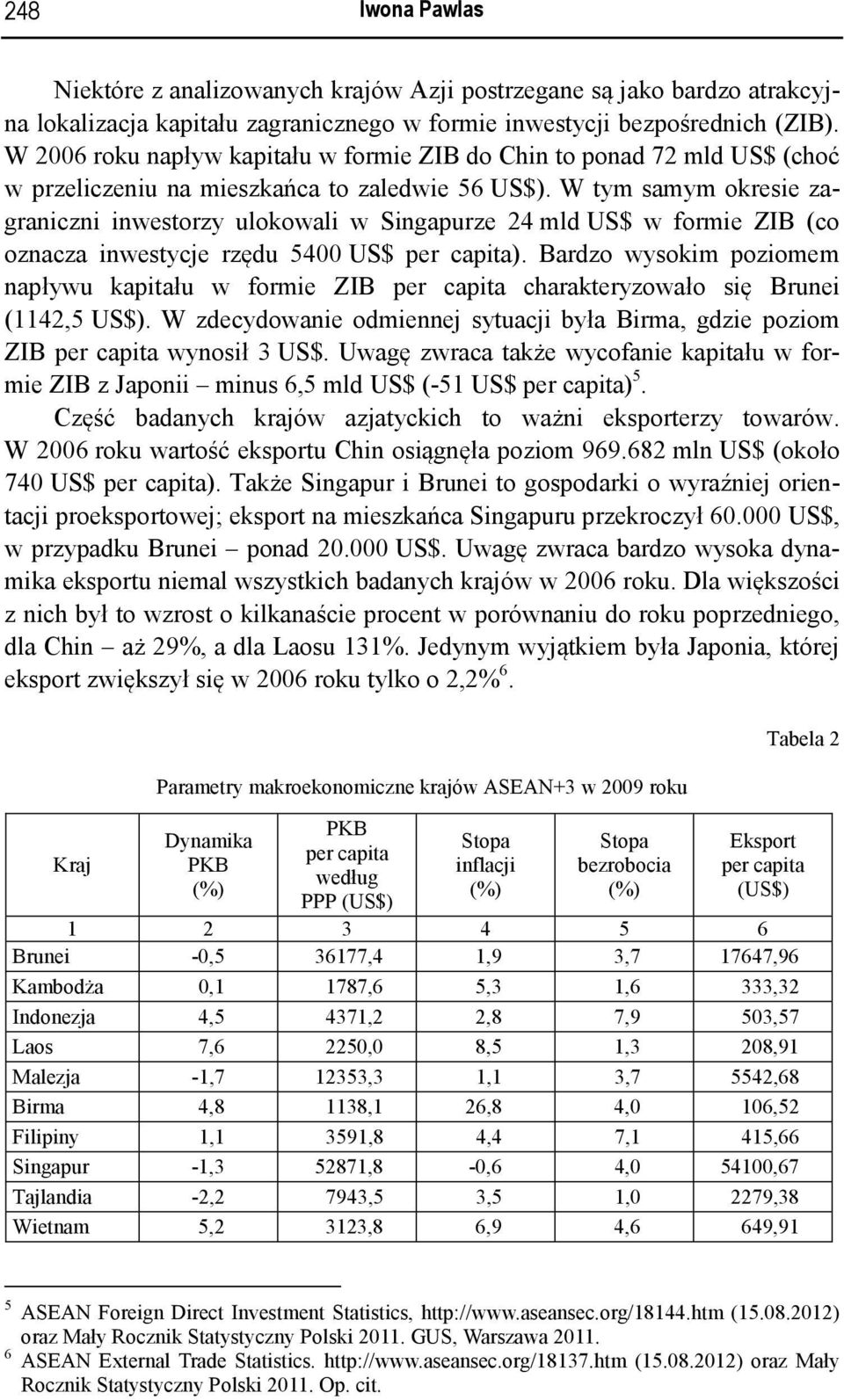 248 Iwona Pawlas

Niektóre z analizowanych krajów Azji postrzegane są jako bardzo atrakcyjna lokalizacja kapitału zagranicznego w formie inwestycji bezpośrednich (ZIB). W 2006 roku napływ kapitału w formie ZIB do Chin to ponad 72 mld US$ (choć w przeliczeniu na mieszkańca to zaledwie 56 US$). W tym samym okresie zagraniczni inwestorzy ulokowali w Singapurze 24 mld US$ w formie ZIB (co oznacza inwestycje rzędu 5400 US$ per capita). Bardzo wysokim poziomem napływu kapitału w formie ZIB per capita charakteryzowało się Brunei (1142,5 US$). W zdecydowanie odmiennej sytuacji była Birma, gdzie poziom ZIB per capita wynosił 3 US$. Uwagę zwraca także wycofanie kapitału w formie ZIB z Japonii – minus 6,5 mld US$ (-51 US$ per capita)$^5$.

Część badanych krajów azjatyckich to ważni eksporterzy towarów. W 2006 roku wartość eksportu Chin osiągnęła poziom 969.682 mln US$ (około 740 US$ per capita). Także Singapur i Brunei to gospodarki o wyraźniej orientacji proeksportowej; eksport na mieszkańca Singapuru przekroczył 60.000 US$, w przypadku Brunei – ponad 20.000 US$. Uwagę zwraca bardzo wysoka dynamika eksportu niemal wszystkich badanych krajów w 2006 roku. Dla większości z nich był to wzrost o kilkanaście procent w porównaniu do roku poprzedniego, dla Chin – aż 29%, a dla Laosu 131%. Jedynym wyjątkiem była Japonia, której eksport zwiększył się w 2006 roku tylko o 2,2%$^6$.

Tabela 2

Parametry makroekonomiczne krajów ASEAN+3 w 2009 roku

| Kraj | Dynamika PKB (%) | PKB per capita według PPP (US$) | Stopa inflacji (%) | Stopa bezrobocia (%) | Eksport per capita (US$) |
|---|---|---|---|---|---|
| 1 | 2 | 3 | 4 | 5 | 6 |
| Brunei | -0,5 | 36177,4 | 1,9 | 3,7 | 17647,96 |
| Kambodża | 0,1 | 1787,6 | 5,3 | 1,6 | 333,32 |
| Indonezja | 4,5 | 4371,2 | 2,8 | 7,9 | 503,57 |
| Laos | 7,6 | 2250,0 | 8,5 | 1,3 | 208,91 |
| Malezja | -1,7 | 12353,3 | 1,1 | 3,7 | 5542,68 |
| Birma | 4,8 | 1138,1 | 26,8 | 4,0 | 106,52 |
| Filipiny | 1,1 | 3591,8 | 4,4 | 7,1 | 415,66 |
| Singapur | -1,3 | 52871,8 | -0,6 | 4,0 | 54100,67 |
| Tajlandia | -2,2 | 7943,5 | 3,5 | 1,0 | 2279,38 |
| Wietnam | 5,2 | 3123,8 | 6,9 | 4,6 | 649,91 |

$^5$ ASEAN Foreign Direct Investment Statistics, http://www.aseansec.org/18144.htm (15.08.2012) oraz Mały Rocznik Statystyczny Polski 2011. GUS, Warszawa 2011.
$^6$ ASEAN External Trade Statistics. http://www.aseansec.org/18137.htm (15.08.2012) oraz Mały Rocznik Statystyczny Polski 2011. Op. cit.